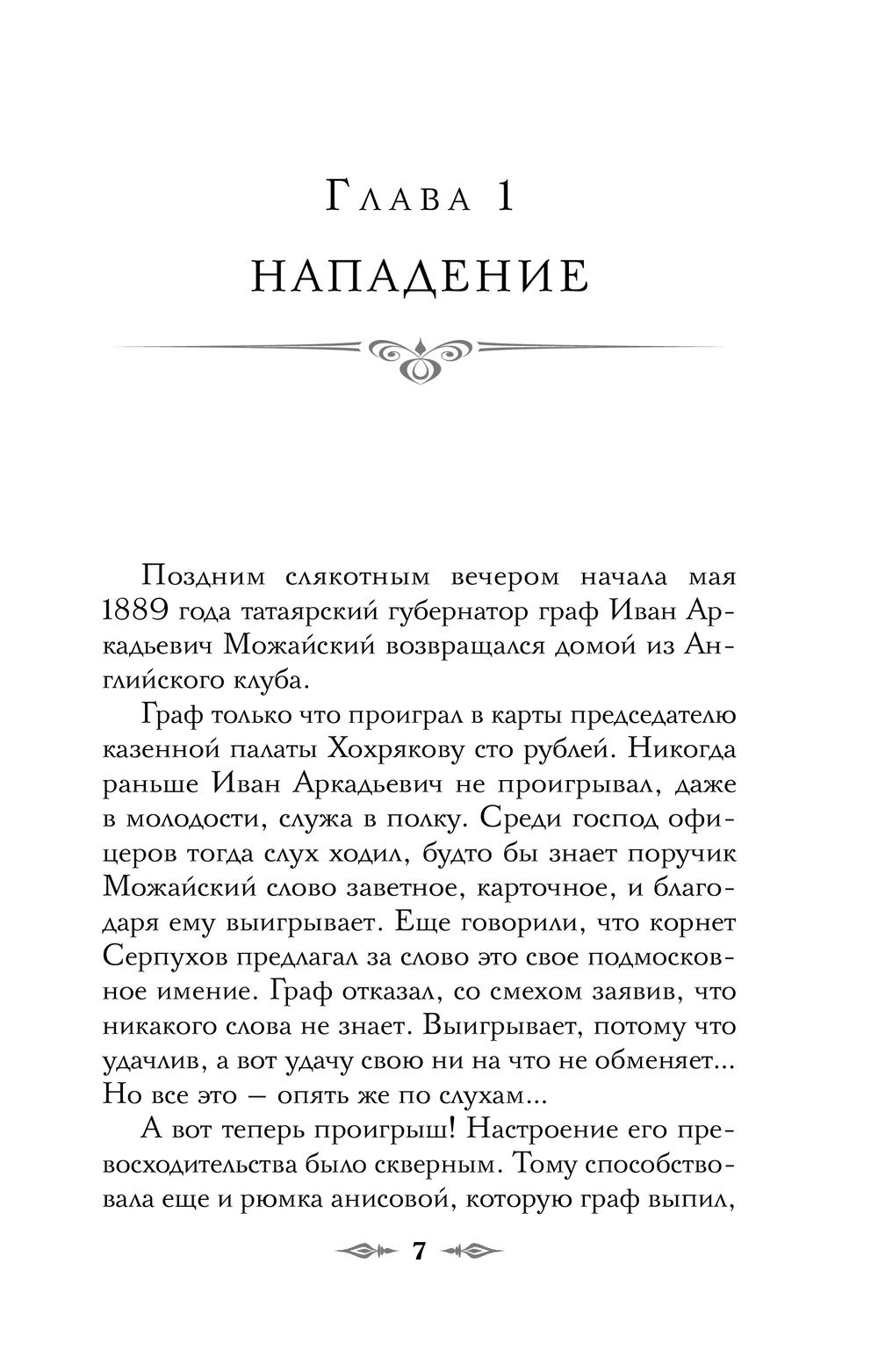 Глава 1

НАПАДЕНИЕ

Поздним слякотным вечером начала мая 1889 года татаярский губернатор граф Иван Аркадьевич Можайский возвращался домой из Английского клуба.

Граф только что проиграл в карты председателю казенной палаты Хохрякову сто рублей. Никогда раньше Иван Аркадьевич не проигрывал, даже в молодости, служа в полку. Среди господ офицеров тогда слух ходил, будто бы знает поручик Можайский слово заветное, карточное, и благодаря ему выигрывает. Еще говорили, что корнет Серпухов предлагал за слово это свое подмосковное имение. Граф отказал, со смехом заявив, что никакого слова не знает. Выигрывает, потому что удачлив, а вот удачу свою ни на что не обменяет... Но все это — опять же по слухам...

А вот теперь проигрыш! Настроение его превосходительства было скверным. Тому способствовала еще и рюмка анисовой, которую граф выпил,

7